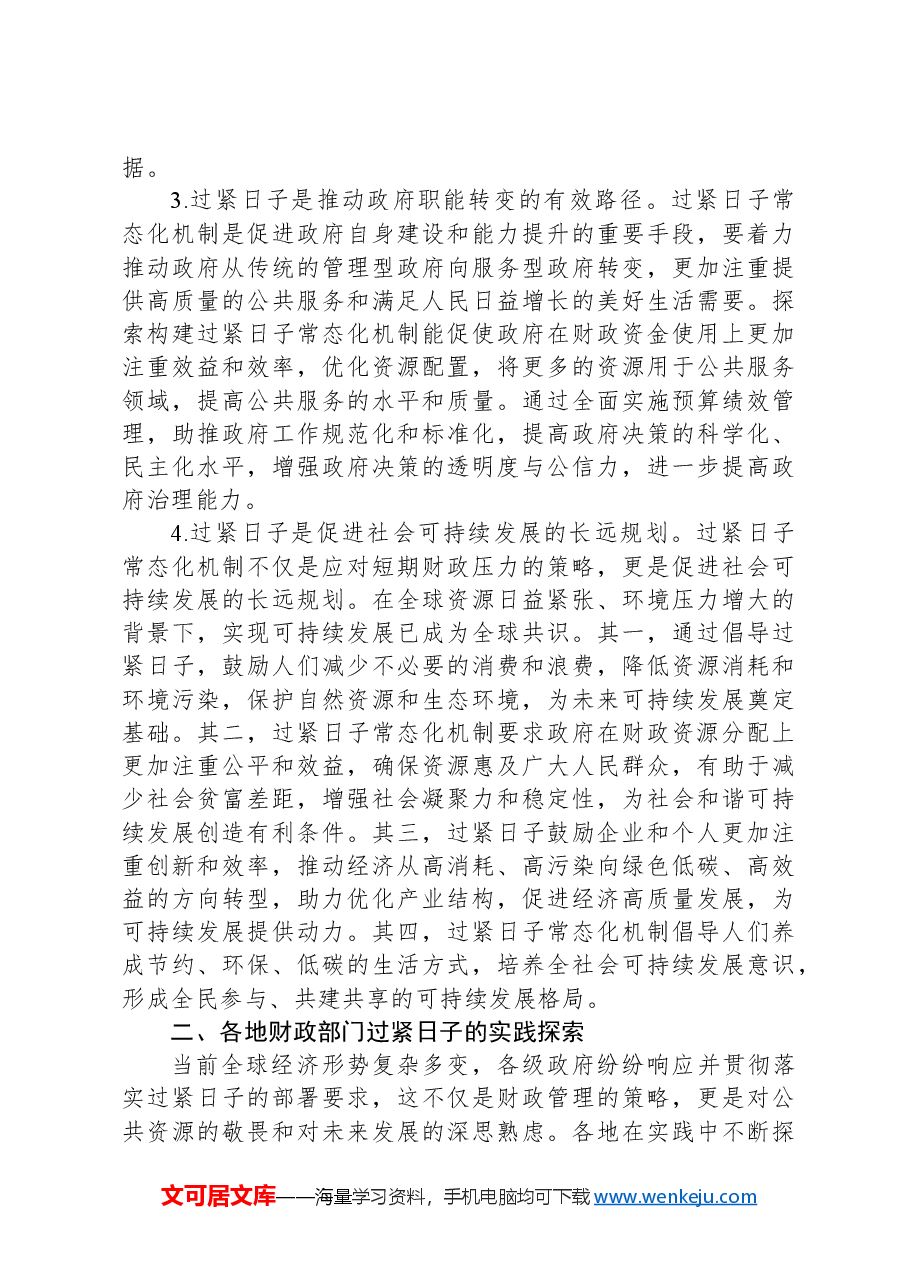 据。

3.过紧日子是推动政府职能转变的有效路径。过紧日子常态化机制是促进政府自身建设和能力提升的重要手段，要着力推动政府从传统的管理型政府向服务型政府转变，更加注重提供高质量的公共服务和满足人民日益增长的美好生活需要。探索构建过紧日子常态化机制能促使政府在财政资金使用上更加注重效益和效率，优化资源配置，将更多的资源用于公共服务领域，提高公共服务的水平和质量。通过全面实施预算绩效管理，助推政府工作规范化和标准化，提高政府决策的科学化、民主化水平，增强政府决策的透明度与公信力，进一步提高政府治理能力。

4.过紧日子是促进社会可持续发展的长远规划。过紧日子常态化机制不仅是应对短期财政压力的策略，更是促进社会可持续发展的长远规划。在全球资源日益紧张、环境压力增大的背景下，实现可持续发展已成为全球共识。其一，通过倡导过紧日子，鼓励人们减少不必要的消费和浪费，降低资源消耗和环境污染，保护自然资源和生态环境，为未来可持续发展奠定基础。其二，过紧日子常态化机制要求政府在财政资源分配上更加注重公平和效益，确保资源惠及广大人民群众，有助于减少社会贫富差距，增强社会凝聚力和稳定性，为社会和谐可持续发展创造有利条件。其三，过紧日子鼓励企业和个人更加注重创新和效率，推动经济从高消耗、高污染向绿色低碳、高效益的方向转型，助力优化产业结构，促进经济高质量发展，为可持续发展提供动力。其四，过紧日子常态化机制倡导人们养成节约、环保、低碳的生活方式，培养全社会可持续发展意识，形成全民参与、共建共享的可持续发展格局。

二、各地财政部门过紧日子的实践探索

当前全球经济形势复杂多变，各级政府纷纷响应并贯彻落实过紧日子的部署要求，这不仅是财政管理的策略，更是对公共资源的敬畏和对未来发展的深思熟虑。各地在实践中不断探

文可居文库——海量学习资料，手机电脑均可下载www.wenkeju.com